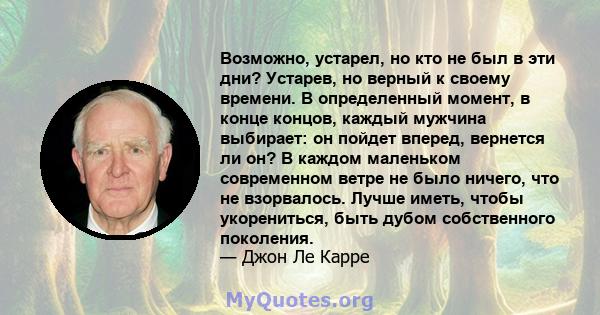 Возможно, устарел, но кто не был в эти дни? Устарев, но верный к своему времени. В определенный момент, в конце концов, каждый мужчина выбирает: он пойдет вперед, вернется ли он? В каждом маленьком современном ветре не было ничего, что не взорвалось. Лучше иметь, чтобы укорениться, быть дубом собственного поколения.
— Джон Ле Карре

MyQuotes.org